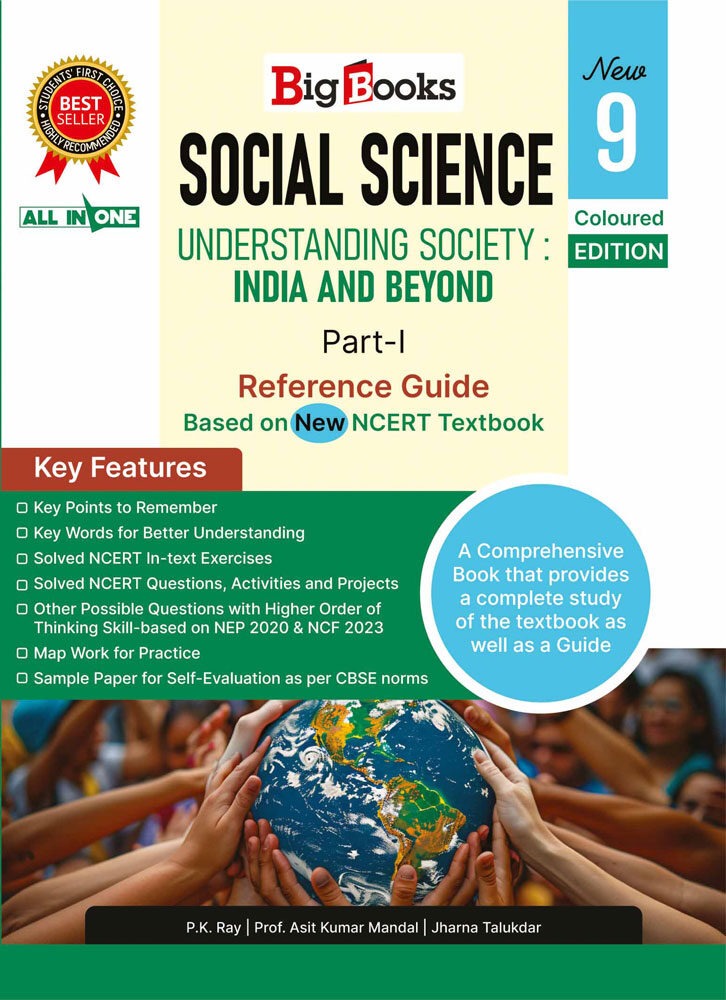 STUDENTS' FIRST CHOICE
BEST SELLER
HIGHLY RECOMMENDED

ALL IN ONE

Big Books

SOCIAL SCIENCE

UNDERSTANDING SOCIETY : INDIA AND BEYOND

Part-I

Reference Guide

Based on New NCERT Textbook

New 9

Coloured EDITION

Key Features

Key Points to Remember

Key Words for Better Understanding

Solved NCERT In-text Exercises

Solved NCERT Questions, Activities and Projects

Other Possible Questions with Higher Order of Thinking Skill-based on NEP 2020 & NCF 2023

Map Work for Practice

Sample Paper for Self-Evaluation as per CBSE norms

A Comprehensive Book that provides a complete study of the textbook as well as a Guide

P.K. Ray | Prof. Asit Kumar Mandal | Jharna Talukdar